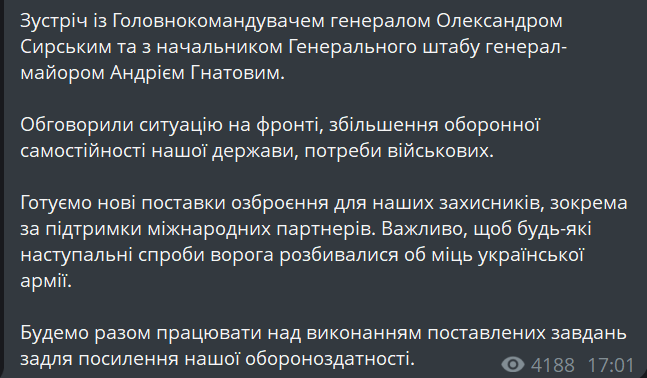 Зустріч із Головнокомандувачем генералом Олександром Сирським та з начальником Генерального штабу генерал-майором Андрієм Гнатовим.

Обговорили ситуацію на фронті, збільшення оборонної самостійності нашої держави, потреби військових.

Готуємо нові поставки озброєння для наших захисників, зокрема за підтримки міжнародних партнерів. Важливо, щоб будь-які наступальні спроби ворога розбивалися об міць української армії.

Будемо разом працювати над виконанням поставлених завдань задля посилення нашої обороноздатності.

4188 17:01